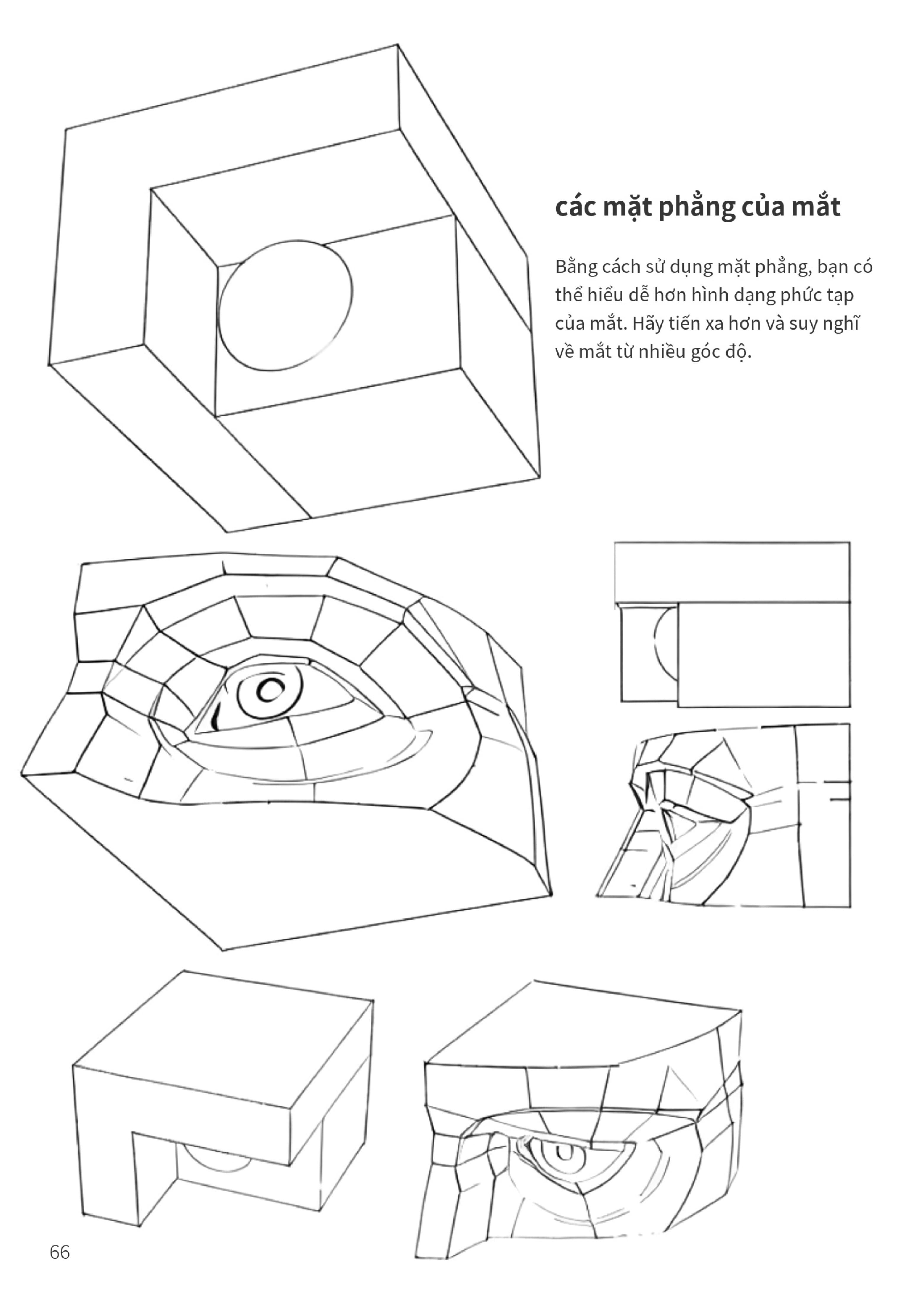 các mặt phẳng của mắt

Bằng cách sử dụng mặt phẳng, bạn có thể hiểu dễ hơn hình dạng phức tạp của mắt. Hãy tiến xa hơn và suy nghĩ về mắt từ nhiều góc độ.

66